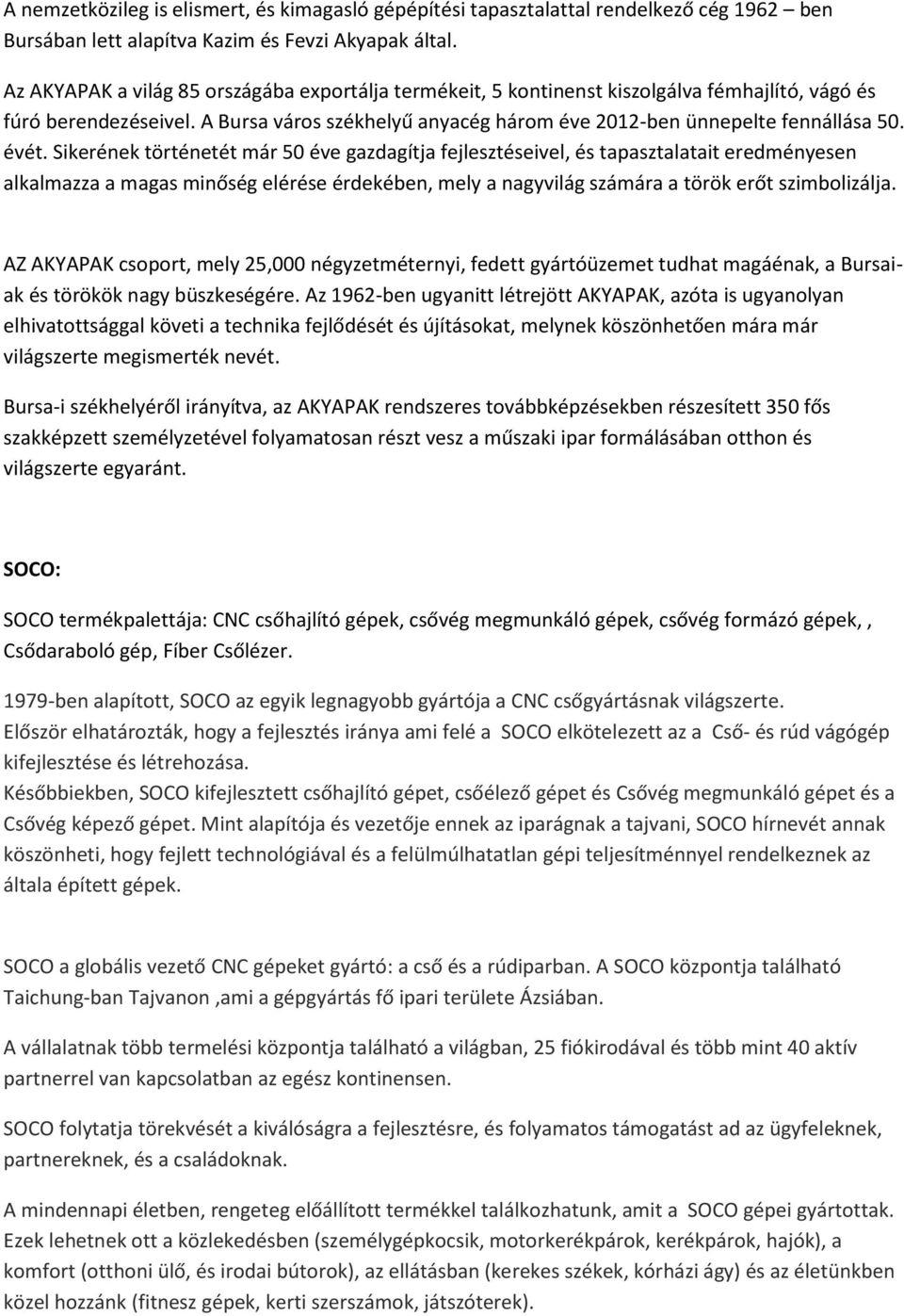 A nemzetközileg is elismert, és kimagasló gépépítési tapasztalattal rendelkező cég 1962 – ben Bursában lett alapítva Kazim és Fevzi Akyapak által.

Az AKYAPAK a világ 85 országába exportálja termékeit, 5 kontinenst kiszolgálva fémhajlító, vágó és fúró berendezéseivel. A Bursa város székhelyű anyacég három éve 2012-ben ünnepelte fennállása 50. évét. Sikerének történetét már 50 éve gazdagítja fejlesztéseivel, és tapasztalatait eredményesen alkalmazza a magas minőség elérése érdekében, mely a nagyvilág számára a török erőt szimbolizálja.

AZ AKYAPAK csoport, mely 25,000 négyzetméternyi, fedett gyártóüzemet tudhat magáénak, a Bursaiak és törökök nagy büszkeségére. Az 1962-ben ugyanitt létrejött AKYAPAK, azóta is ugyanolyan elhivatottsággal követi a technika fejlődését és újításokat, melynek köszönhetően mára már világszerte megismerték nevét.

Bursa-i székhelyéről irányítva, az AKYAPAK rendszeres továbbképzésekben részesített 350 fős szakképzett személyzetével folyamatosan részt vesz a műszaki ipar formálásában otthon és világszerte egyaránt.

SOCO:

SOCO termékpalettája: CNC csőhajlító gépek, csővég megmunkáló gépek, csővég formázó gépek,, Csődaraboló gép, Fíber Csőlézer.

1979-ben alapított, SOCO az egyik legnagyobb gyártója a CNC csőgyártásnak világszerte.
Először elhatározták, hogy a fejlesztés iránya ami felé a SOCO elkötelezett az a Cső- és rúd vágógép kifejlesztése és létrehozása.
Későbbiekben, SOCO kifejlesztett csőhajlító gépet, csőélező gépet és Csővég megmunkáló gépet és a Csővég képező gépet. Mint alapítója és vezetője ennek az iparágnak a tajvani, SOCO hírnevét annak köszönheti, hogy fejlett technológiával és a felülmúlhatatlan gépi teljesítménnyel rendelkeznek az általa épített gépek.

SOCO a globális vezető CNC gépeket gyártó: a cső és a rúdiparban. A SOCO központja található Taichung-ban Tajvanon ,ami a gépgyártás fő ipari területe Ázsiában.

A vállalatnak több termelési központja található a világban, 25 fiókirodával és több mint 40 aktív partnerrel van kapcsolatban az egész kontinensen.

SOCO folytatja törekvését a kiválóságra a fejlesztésre, és folyamatos támogatást ad az ügyfeleknek, partnereknek, és a családoknak.

A mindennapi életben, rengeteg előállított termékkel találkozhatunk, amit a SOCO gépei gyártottak. Ezek lehetnek ott a közlekedésben (személygépkocsik, motorkerékpárok, kerékpárok, hajók), a komfort (otthoni ülő, és irodai bútorok), az ellátásban (kerekes székek, kórházi ágy) és az életünkben közel hozzánk (fitnesz gépek, kerti szerszámok, játszóterek).